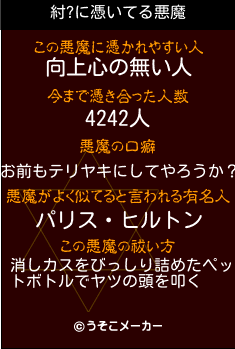 紂?に憑いてる悪魔

この悪魔に憑かれやすい人
向上心の無い人

今まで憑き合った人数
4242人

悪魔の口癖
お前もテリヤキにしてやろうか？

悪魔がよく似てると言われる有名人
パリス・ヒルトン

この悪魔の祓い方
消しカスをびっしり詰めたペットボトルでヤツの頭を叩く

©うそこメーカー